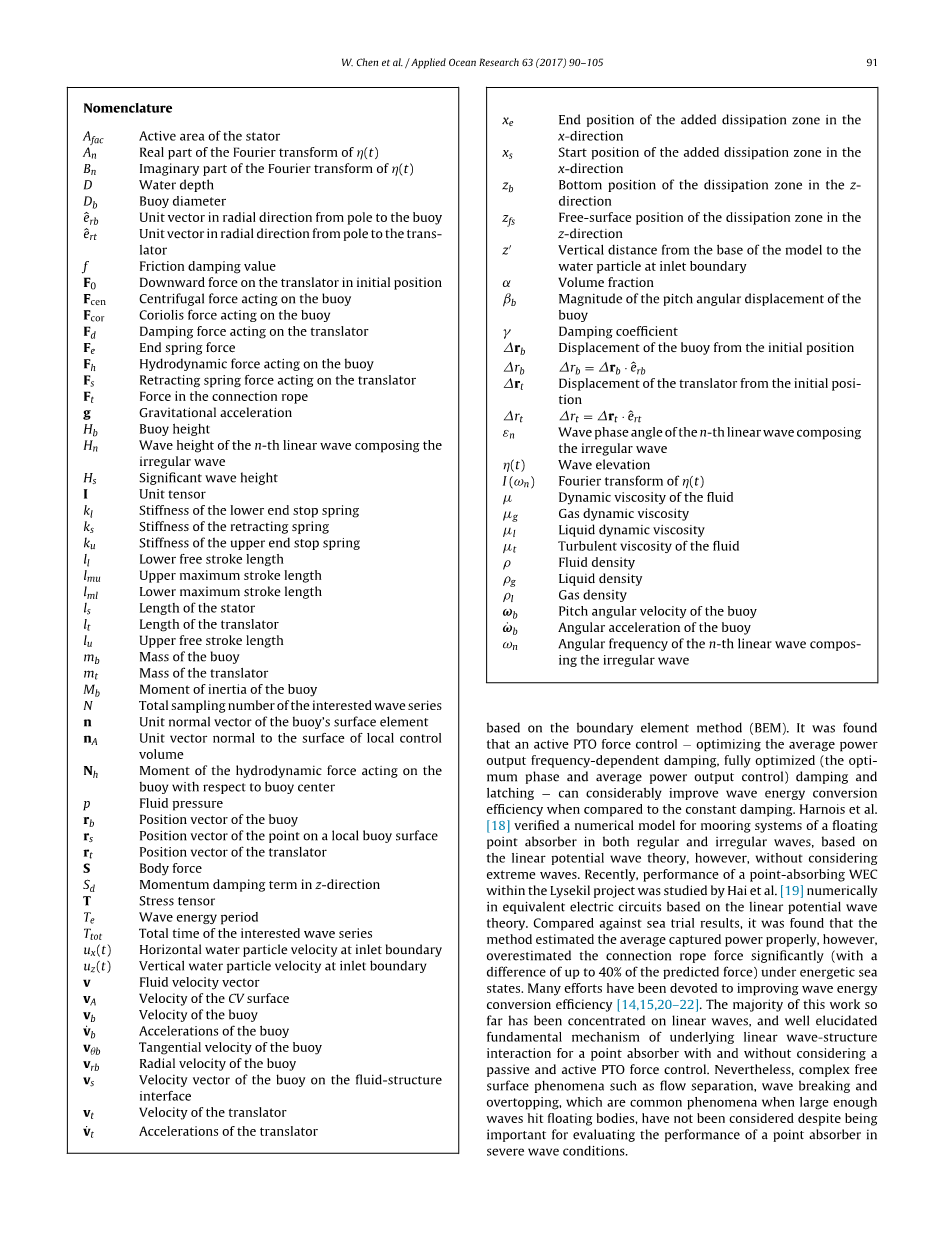 W. Chen et al. / Applied Ocean Research 63 (2017) 90–105

91

**Nomenclature**

| | |
|---|---|
| $A_{fac}$ | Active area of the stator |
| $A_n$ | Real part of the Fourier transform of $\eta(t)$ |
| $B_n$ | Imaginary part of the Fourier transform of $\eta(t)$ |
| $D$ | Water depth |
| $D_b$ | Buoy diameter |
| $\hat{e}_{rb}$ | Unit vector in radial direction from pole to the buoy |
| $\hat{e}_{rt}$ | Unit vector in radial direction from pole to the translator |
| $f$ | Friction damping value |
| $\mathbf{F}_0$ | Downward force on the translator in initial position |
| $\mathbf{F}_{cen}$ | Centrifugal force acting on the buoy |
| $\mathbf{F}_{cor}$ | Coriolis force acting on the buoy |
| $\mathbf{F}_d$ | Damping force acting on the translator |
| $\mathbf{F}_e$ | End spring force |
| $\mathbf{F}_h$ | Hydrodynamic force acting on the buoy |
| $\mathbf{F}_s$ | Retracting spring force acting on the translator |
| $\mathbf{F}_t$ | Force in the connection rope |
| $\mathbf{g}$ | Gravitational acceleration |
| $H_b$ | Buoy height |
| $H_n$ | Wave height of the $n$-th linear wave composing the irregular wave |
| $H_s$ | Significant wave height |
| $\mathbf{I}$ | Unit tensor |
| $k_l$ | Stiffness of the lower end stop spring |
| $k_s$ | Stiffness of the retracting spring |
| $k_u$ | Stiffness of the upper end stop spring |
| $l_l$ | Lower free stroke length |
| $l_{mu}$ | Upper maximum stroke length |
| $l_{ml}$ | Lower maximum stroke length |
| $l_s$ | Length of the stator |
| $l_t$ | Length of the translator |
| $l_u$ | Upper free stroke length |
| $m_b$ | Mass of the buoy |
| $m_t$ | Mass of the translator |
| $M_b$ | Moment of inertia of the buoy |
| $N$ | Total sampling number of the interested wave series |
| $\mathbf{n}$ | Unit normal vector of the buoy's surface element |
| $\mathbf{n}_A$ | Unit vector normal to the surface of local control volume |
| $\mathbf{N}_h$ | Moment of the hydrodynamic force acting on the buoy with respect to buoy center |
| $p$ | Fluid pressure |
| $\mathbf{r}_b$ | Position vector of the buoy |
| $\mathbf{r}_s$ | Position vector of the point on a local buoy surface |
| $\mathbf{r}_t$ | Position vector of the translator |
| $\mathbf{S}$ | Body force |
| $S_d$ | Momentum damping term in $z$-direction |
| $\mathbf{T}$ | Stress tensor |
| $T_e$ | Wave energy period |
| $T_{tot}$ | Total time of the interested wave series |
| $u_x(t)$ | Horizontal water particle velocity at inlet boundary |
| $u_z(t)$ | Vertical water particle velocity at inlet boundary |
| $\mathbf{v}$ | Fluid velocity vector |
| $\mathbf{v}_A$ | Velocity of the $CV$ surface |
| $\mathbf{v}_b$ | Velocity of the buoy |
| $\dot{\mathbf{v}}_b$ | Accelerations of the buoy |
| $\mathbf{v}_{\theta b}$ | Tangential velocity of the buoy |
| $\mathbf{v}_{rb}$ | Radial velocity of the buoy |
| $\mathbf{v}_s$ | Velocity vector of the buoy on the fluid-structure interface |
| $\mathbf{v}_t$ | Velocity of the translator |
| $\dot{\mathbf{v}}_t$ | Accelerations of the translator |
| $x_e$ | End position of the added dissipation zone in the $x$-direction |
| $x_s$ | Start position of the added dissipation zone in the $x$-direction |
| $z_b$ | Bottom position of the dissipation zone in the $z$-direction |
| $z_{fs}$ | Free-surface position of the dissipation zone in the $z$-direction |
| $z'$ | Vertical distance from the base of the model to the water particle at inlet boundary |
| $\alpha$ | Volume fraction |
| $\beta_b$ | Magnitude of the pitch angular displacement of the buoy |
| $\gamma$ | Damping coefficient |
| $\Delta\mathbf{r}_b$ | Displacement of the buoy from the initial position |
| $\Delta r_b$ | $\Delta r_b = \Delta\mathbf{r}_b \cdot \hat{e}_{rb}$ |
| $\Delta\mathbf{r}_t$ | Displacement of the translator from the initial position |
| $\Delta r_t$ | $\Delta r_t = \Delta\mathbf{r}_t \cdot \hat{e}_{rt}$ |
| $\varepsilon_n$ | Wave phase angle of the $n$-th linear wave composing the irregular wave |
| $\eta(t)$ | Wave elevation |
| $I(\omega_n)$ | Fourier transform of $\eta(t)$ |
| $\mu$ | Dynamic viscosity of the fluid |
| $\mu_g$ | Gas dynamic viscosity |
| $\mu_l$ | Liquid dynamic viscosity |
| $\mu_t$ | Turbulent viscosity of the fluid |
| $\rho$ | Fluid density |
| $\rho_g$ | Liquid density |
| $\rho_l$ | Gas density |
| $\boldsymbol{\omega}_b$ | Pitch angular velocity of the buoy |
| $\dot{\boldsymbol{\omega}}_b$ | Angular acceleration of the buoy |
| $\omega_n$ | Angular frequency of the $n$-th linear wave composing the irregular wave |

based on the boundary element method (BEM). It was found that an active PTO force control – optimizing the average power output frequency-dependent damping, fully optimized (the optimum phase and average power output control) damping and latching – can considerably improve wave energy conversion efficiency when compared to the constant damping. Harnois et al. [18] verified a numerical model for mooring systems of a floating point absorber in both regular and irregular waves, based on the linear potential wave theory, however, without considering extreme waves. Recently, performance of a point-absorbing WEC within the Lysekil project was studied by Hai et al. [19] numerically in equivalent electric circuits based on the linear potential wave theory. Compared against sea trial results, it was found that the method estimated the average captured power properly, however, overestimated the connection rope force significantly (with a difference of up to 40% of the predicted force) under energetic sea states. Many efforts have been devoted to improving wave energy conversion efficiency [14,15,20–22]. The majority of this work so far has been concentrated on linear waves, and well elucidated fundamental mechanism of underlying linear wave-structure interaction for a point absorber with and without considering a passive and active PTO force control. Nevertheless, complex free surface phenomena such as flow separation, wave breaking and overtopping, which are common phenomena when large enough waves hit floating bodies, have not been considered despite being important for evaluating the performance of a point absorber in severe wave conditions.